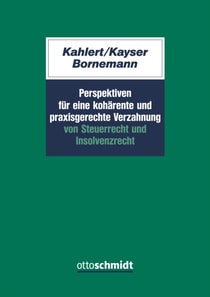 Kahlert/Kayser
Bornemann

Perspektiven für eine kohärente und praxisgerechte Verzahnung von Steuerrecht und Insolvenzrecht

ottoschmidt